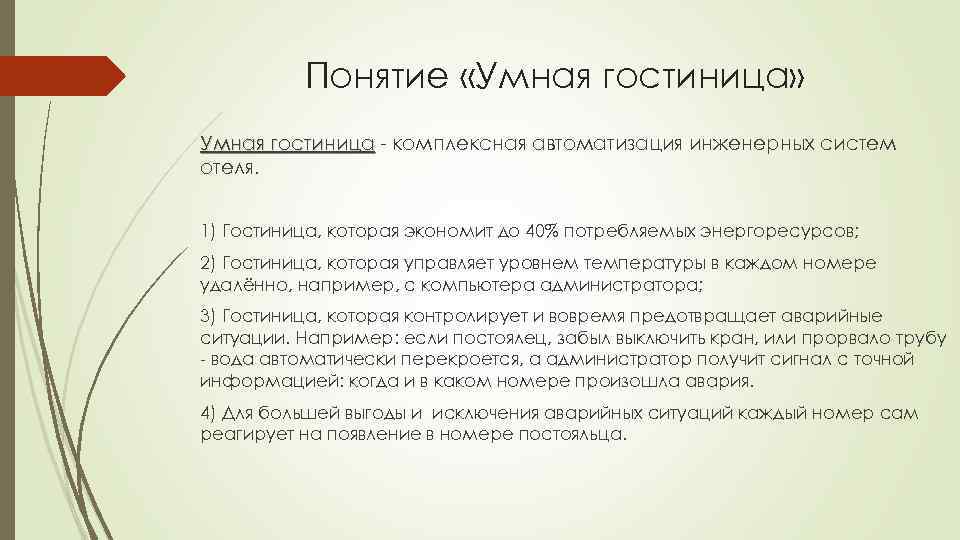 Понятие «Умная гостиница»

Умная гостиница - комплексная автоматизация инженерных систем отеля.

1) Гостиница, которая экономит до 40% потребляемых энергоресурсов;

2) Гостиница, которая управляет уровнем температуры в каждом номере удалённо, например, с компьютера администратора;

3) Гостиница, которая контролирует и вовремя предотвращает аварийные ситуации. Например: если постоялец, забыл выключить кран, или прорвало трубу - вода автоматически перекроется, а администратор получит сигнал с точной информацией: когда и в каком номере произошла авария.

4) Для большей выгоды и исключения аварийных ситуаций каждый номер сам реагирует на появление в номере постояльца.